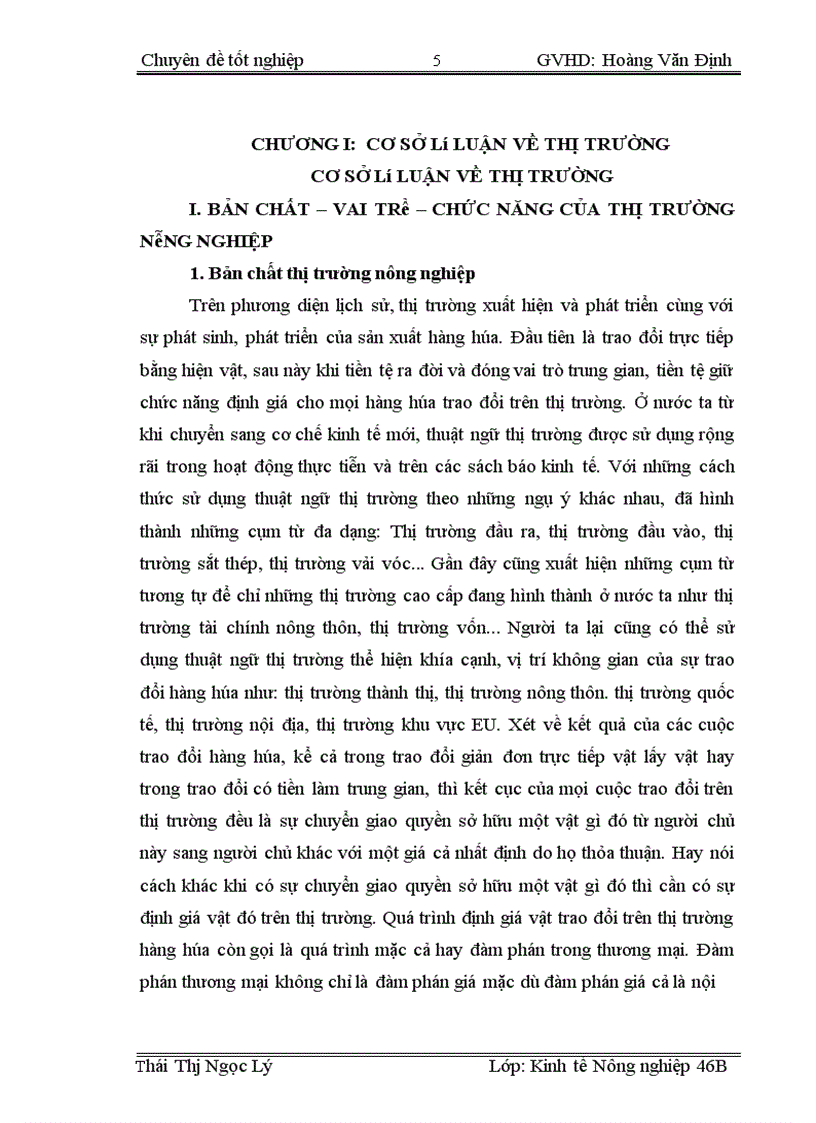 Chuyên đề tốt nghiệp 5 GVHD: Hoàng Văn Định

CHƯƠNG I: CƠ SỞ Lí LUẬN VỀ THỊ TRƯỜNG

CƠ SỞ Lí LUẬN VỀ THỊ TRƯỜNG

I. BẢN CHẤT – VAI TRề – CHỨC NĂNG CỦA THỊ TRƯỜNG NễNG NGHIỆP

1. Bản chất thị trường nông nghiệp

Trên phương diện lịch sử, thị trường xuất hiện và phát triển cùng với sự phát sinh, phát triển của sản xuất hàng húa. Đầu tiên là trao đổi trực tiếp bằng hiện vật, sau này khi tiền tệ ra đời và đóng vai trò trung gian, tiền tệ giữ chức năng định giá cho mọi hàng húa trao đổi trên thị trường. Ở nước ta từ khi chuyển sang cơ chế kinh tế mới, thuật ngữ thị trường được sử dụng rộng rãi trong hoạt động thực tiễn và trên các sách báo kinh tế. Với những cách thức sử dụng thuật ngữ thị trường theo những ngụ ý khác nhau, đã hình thành những cụm từ đa dạng: Thị trường đầu ra, thị trường đầu vào, thị trường sắt thép, thị trường vải vóc... Gần đây cũng xuất hiện những cụm từ tương tự để chỉ những thị trường cao cấp đang hình thành ở nước ta như thị trường tài chính nông thôn, thị trường vốn... Người ta lại cũng có thể sử dụng thuật ngữ thị trường thể hiện khía cạnh, vị trí không gian của sự trao đổi hàng húa như: thị trường thành thị, thị trường nông thôn. thị trường quốc tế, thị trường nội địa, thị trường khu vực EU. Xét về kết quả của các cuộc trao đổi hàng húa, kể cả trong trao đổi giản đơn trực tiếp vật lấy vật hay trong trao đổi có tiền làm trung gian, thì kết cục của mọi cuộc trao đổi trên thị trường đều là sự chuyển giao quyền sở hữu một vật gì đó từ người chủ này sang người chủ khác với một giá cả nhất định do họ thỏa thuận. Hay nói cách khác khi có sự chuyển giao quyền sở hữu một vật gì đó thì cần có sự định giá vật đó trên thị trường. Quá trình định giá vật trao đổi trên thị trường hàng húa còn gọi là quá trình mặc cả hay đàm phán trong thương mại. Đàm phán thương mại không chỉ là đàm phán giá mặc dù đàm phán giá cả là nội

Thái Thị Ngọc Lý Lớp: Kinh tế Nông nghiệp 46B